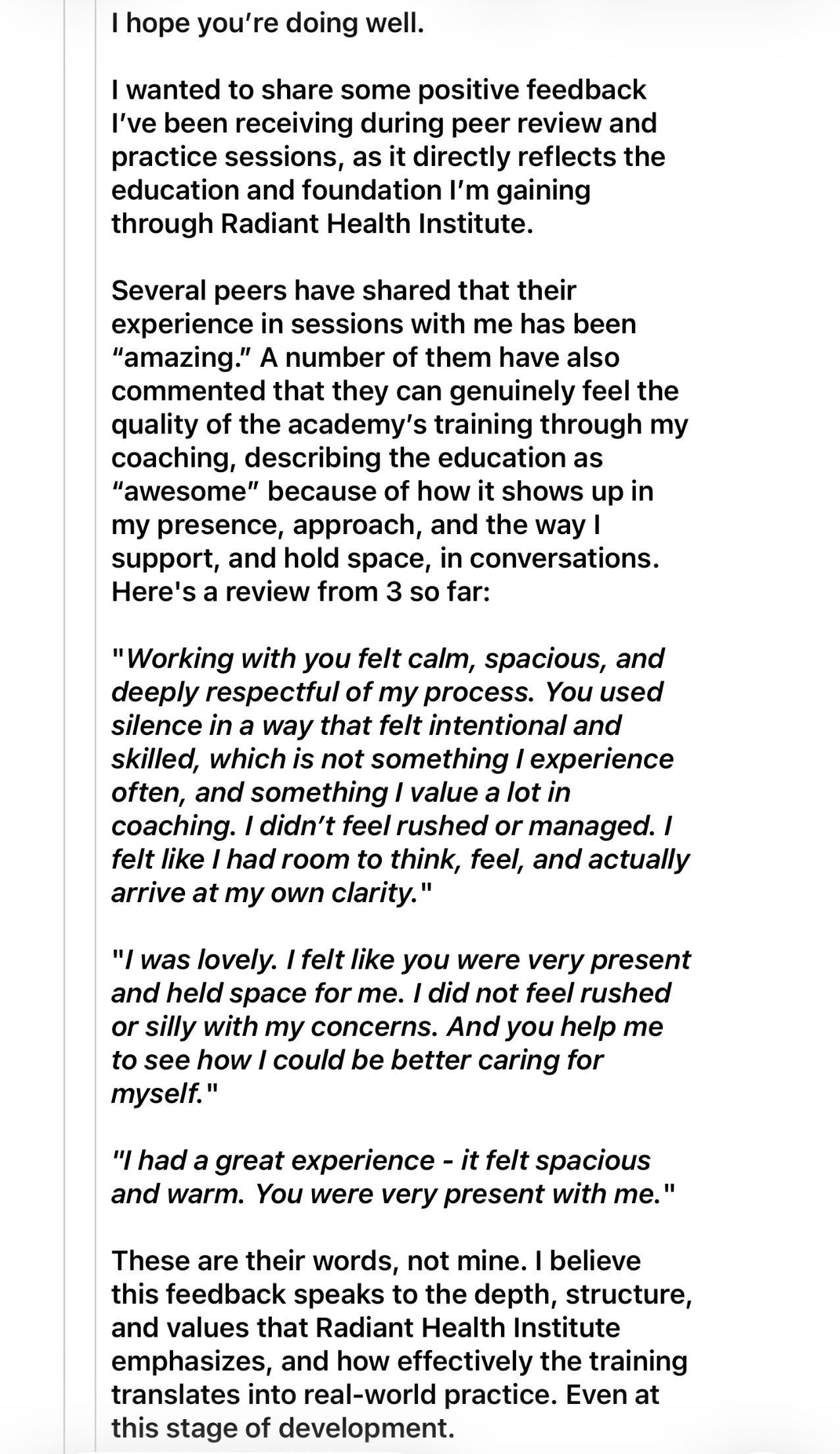 I hope you're doing well.

I wanted to share some positive feedback I've been receiving during peer review and practice sessions, as it directly reflects the education and foundation I'm gaining through Radiant Health Institute.

Several peers have shared that their experience in sessions with me has been "amazing." A number of them have also commented that they can genuinely feel the quality of the academy's training through my coaching, describing the education as "awesome" because of how it shows up in my presence, approach, and the way I support, and hold space, in conversations. Here's a review from 3 so far:

"Working with you felt calm, spacious, and deeply respectful of my process. You used silence in a way that felt intentional and skilled, which is not something I experience often, and something I value a lot in coaching. I didn't feel rushed or managed. I felt like I had room to think, feel, and actually arrive at my own clarity."

"I was lovely. I felt like you were very present and held space for me. I did not feel rushed or silly with my concerns. And you help me to see how I could be better caring for myself."

"I had a great experience - it felt spacious and warm. You were very present with me."

These are their words, not mine. I believe this feedback speaks to the depth, structure, and values that Radiant Health Institute emphasizes, and how effectively the training translates into real-world practice. Even at this stage of development.